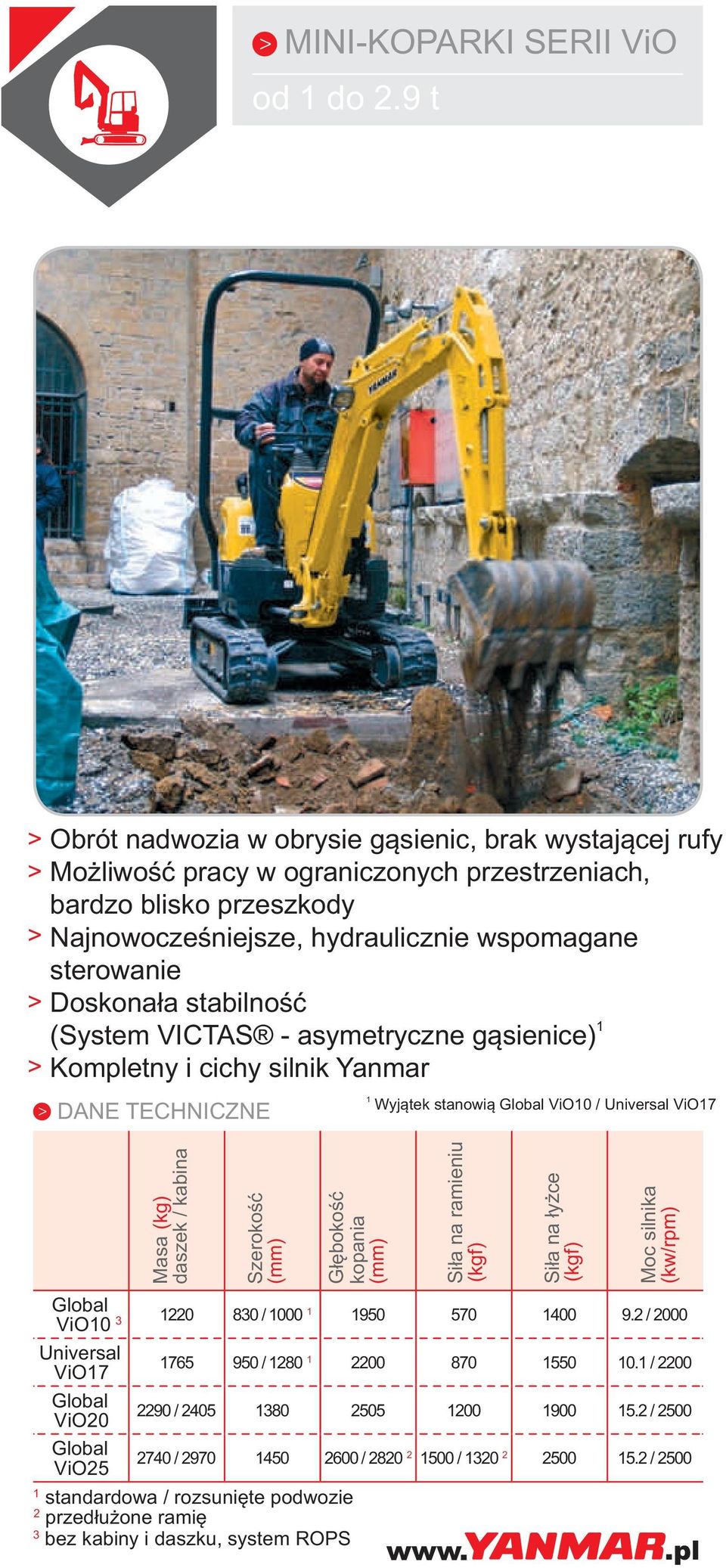 > MINI-KOPARKI SERII ViO
od 1 do 2.9 t

YANMAR

> Obrót nadwozia w obrysie gąsienic, brak wystającej rufy
> Możliwość pracy w ograniczonych przestrzeniach, bardzo blisko przeszkody
> Najnowocześniejsze, hydraulicznie wspomagane sterowanie
> Doskonała stabilność (System VICTAS® - asymetryczne gąsienice)$^1$
> Kompletny i cichy silnik Yanmar

> DANE TECHNICZNE

$^1$ Wyjątek stanowią Global ViO10 / Universal ViO17

| | Masa (kg) daszek / kabina | Szerokość (mm) | Głębokość kopania (mm) | Siła na ramieniu (kgf) | Siła na łyżce (kgf) | Moc silnika (kw/rpm) |
|---|---|---|---|---|---|---|
| Global ViO10 $^3$ | 1220 | 830 / 1000 $^1$ | 1950 | 570 | 1400 | 9.2 / 2000 |
| Universal ViO17 | 1765 | 950 / 1280 $^1$ | 2200 | 870 | 1550 | 10.1 / 2200 |
| Global ViO20 | 2290 / 2405 | 1380 | 2505 | 1200 | 1900 | 15.2 / 2500 |
| Global ViO25 | 2740 / 2970 | 1450 | 2600 / 2820 $^2$ | 1500 / 1320 $^2$ | 2500 | 15.2 / 2500 |

$^1$ standardowa / rozsunięte podwozie
$^2$ przedłużone ramię
$^3$ bez kabiny i daszku, system ROPS

www.YANMAR.pl